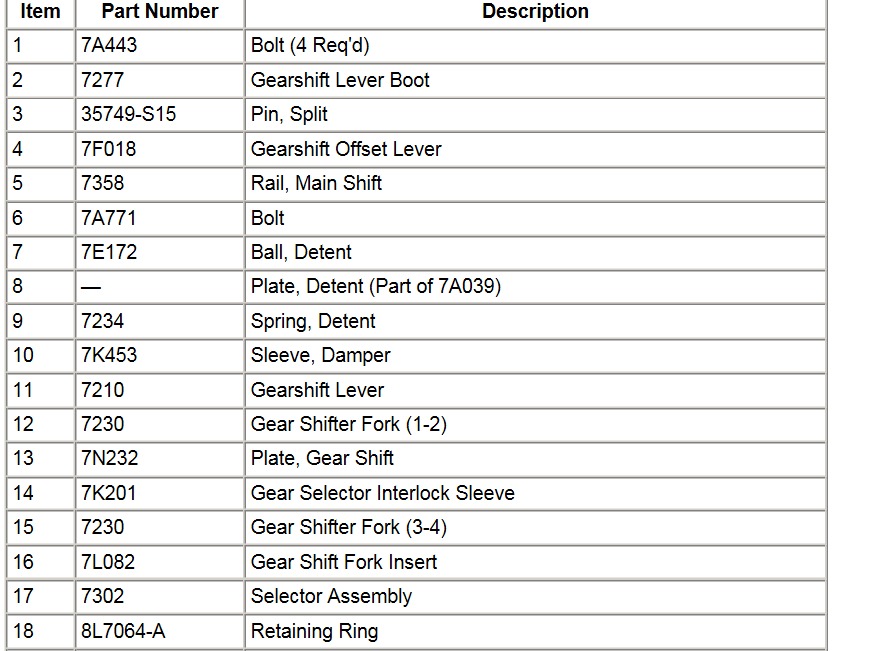 | Item | Part Number | Description |
|---|---|---|
| 1 | 7A443 | Bolt (4 Req'd) |
| 2 | 7277 | Gearshift Lever Boot |
| 3 | 35749-S15 | Pin, Split |
| 4 | 7F018 | Gearshift Offset Lever |
| 5 | 7358 | Rail, Main Shift |
| 6 | 7A771 | Bolt |
| 7 | 7E172 | Ball, Detent |
| 8 | — | Plate, Detent (Part of 7A039) |
| 9 | 7234 | Spring, Detent |
| 10 | 7K453 | Sleeve, Damper |
| 11 | 7210 | Gearshift Lever |
| 12 | 7230 | Gear Shifter Fork (1-2) |
| 13 | 7N232 | Plate, Gear Shift |
| 14 | 7K201 | Gear Selector Interlock Sleeve |
| 15 | 7230 | Gear Shifter Fork (3-4) |
| 16 | 7L082 | Gear Shift Fork Insert |
| 17 | 7302 | Selector Assembly |
| 18 | 8L7064-A | Retaining Ring |